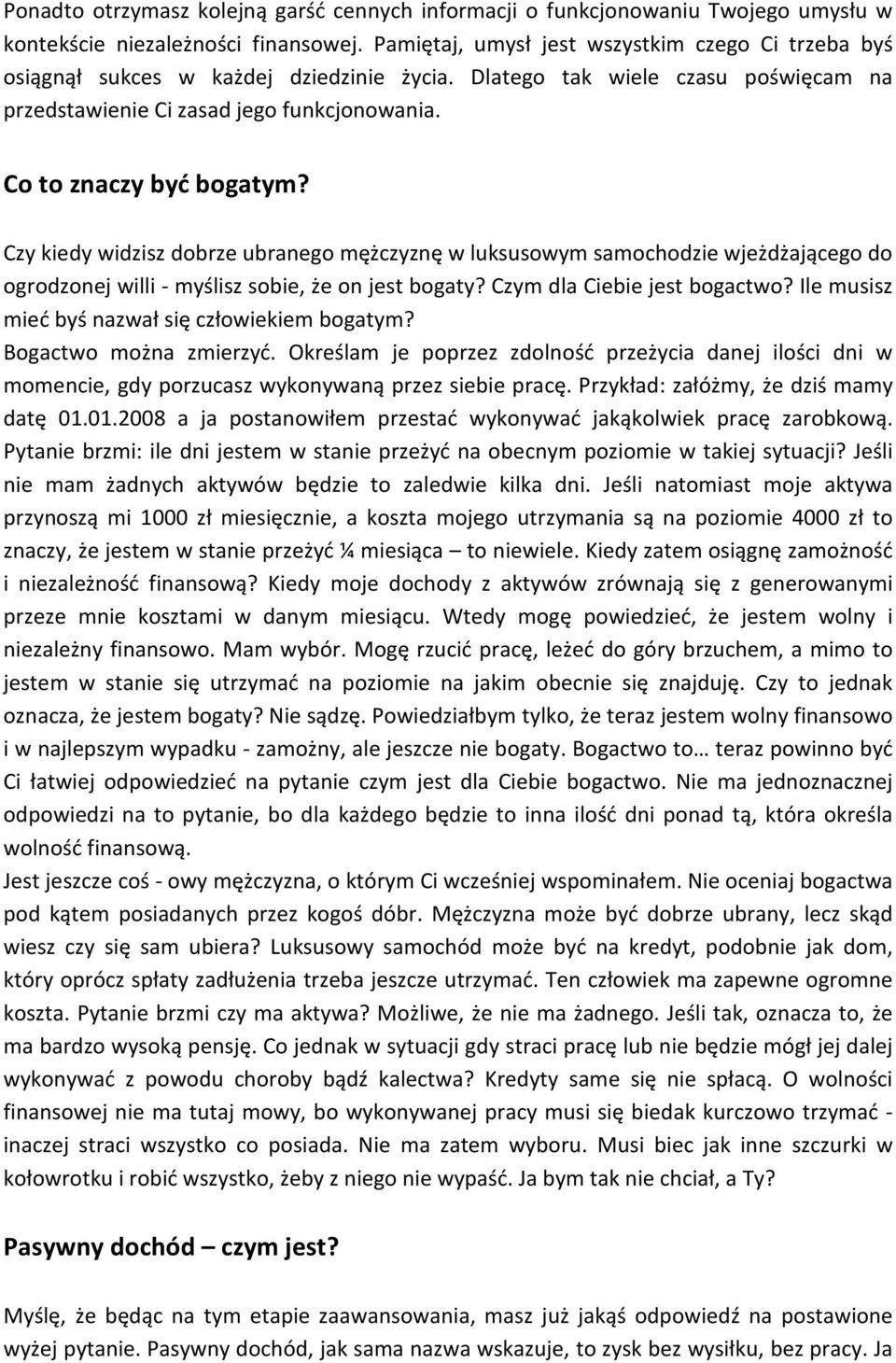 Ponadto otrzymasz kolejną garść cennych informacji o funkcjonowaniu Twojego umysłu w kontekście niezależności finansowej. Pamiętaj, umysł jest wszystkim czego Ci trzeba byś osiągnął sukces w każdej dziedzinie życia. Dlatego tak wiele czasu poświęcam na przedstawienie Ci zasad jego funkcjonowania.

Co to znaczy być bogatym?

Czy kiedy widzisz dobrze ubranego mężczyznę w luksusowym samochodzie wjeżdżającego do ogrodzonej willi - myślisz sobie, że on jest bogaty? Czym dla Ciebie jest bogactwo? Ile musisz mieć byś nazwał się człowiekiem bogatym?
Bogactwo można zmierzyć. Określam je poprzez zdolność przeżycia danej ilości dni w momencie, gdy porzucasz wykonywaną przez siebie pracę. Przykład: załóżmy, że dziś mamy datę 01.01.2008 a ja postanowiłem przestać wykonywać jakąkolwiek pracę zarobkową. Pytanie brzmi: ile dni jestem w stanie przeżyć na obecnym poziomie w takiej sytuacji? Jeśli nie mam żadnych aktywów będzie to zaledwie kilka dni. Jeśli natomiast moje aktywa przynoszą mi 1000 zł miesięcznie, a koszta mojego utrzymania są na poziomie 4000 zł to znaczy, że jestem w stanie przeżyć ¼ miesiąca – to niewiele. Kiedy zatem osiągnę zamożność i niezależność finansową? Kiedy moje dochody z aktywów zrównają się z generowanymi przeze mnie kosztami w danym miesiącu. Wtedy mogę powiedzieć, że jestem wolny i niezależny finansowo. Mam wybór. Mogę rzucić pracę, leżeć do góry brzuchem, a mimo to jestem w stanie się utrzymać na poziomie na jakim obecnie się znajduję. Czy to jednak oznacza, że jestem bogaty? Nie sądzę. Powiedziałbym tylko, że teraz jestem wolny finansowo i w najlepszym wypadku - zamożny, ale jeszcze nie bogaty. Bogactwo to… teraz powinno być Ci łatwiej odpowiedzieć na pytanie czym jest dla Ciebie bogactwo. Nie ma jednoznacznej odpowiedzi na to pytanie, bo dla każdego będzie to inna ilość dni ponad tą, która określa wolność finansową.
Jest jeszcze coś - owy mężczyzna, o którym Ci wcześniej wspominałem. Nie oceniaj bogactwa pod kątem posiadanych przez kogoś dóbr. Mężczyzna może być dobrze ubrany, lecz skąd wiesz czy się sam ubiera? Luksusowy samochód może być na kredyt, podobnie jak dom, który oprócz spłaty zadłużenia trzeba jeszcze utrzymać. Ten człowiek ma zapewne ogromne koszta. Pytanie brzmi czy ma aktywa? Możliwe, że nie ma żadnego. Jeśli tak, oznacza to, że ma bardzo wysoką pensję. Co jednak w sytuacji gdy straci pracę lub nie będzie mógł jej dalej wykonywać z powodu choroby bądź kalectwa? Kredyty same się nie spłacą. O wolności finansowej nie ma tutaj mowy, bo wykonywanej pracy musi się biedak kurczowo trzymać - inaczej straci wszystko co posiada. Nie ma zatem wyboru. Musi biec jak inne szczurki w kołowrotku i robić wszystko, żeby z niego nie wypaść. Ja bym tak nie chciał, a Ty?

Pasywny dochód – czym jest?

Myślę, że będąc na tym etapie zaawansowania, masz już jakąś odpowiedź na postawione wyżej pytanie. Pasywny dochód, jak sama nazwa wskazuje, to zysk bez wysiłku, bez pracy. Ja